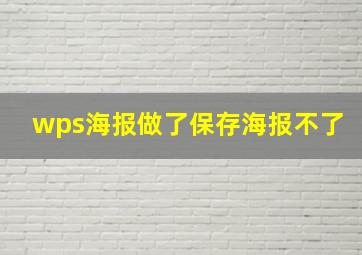 wps海报做了保存海报不了